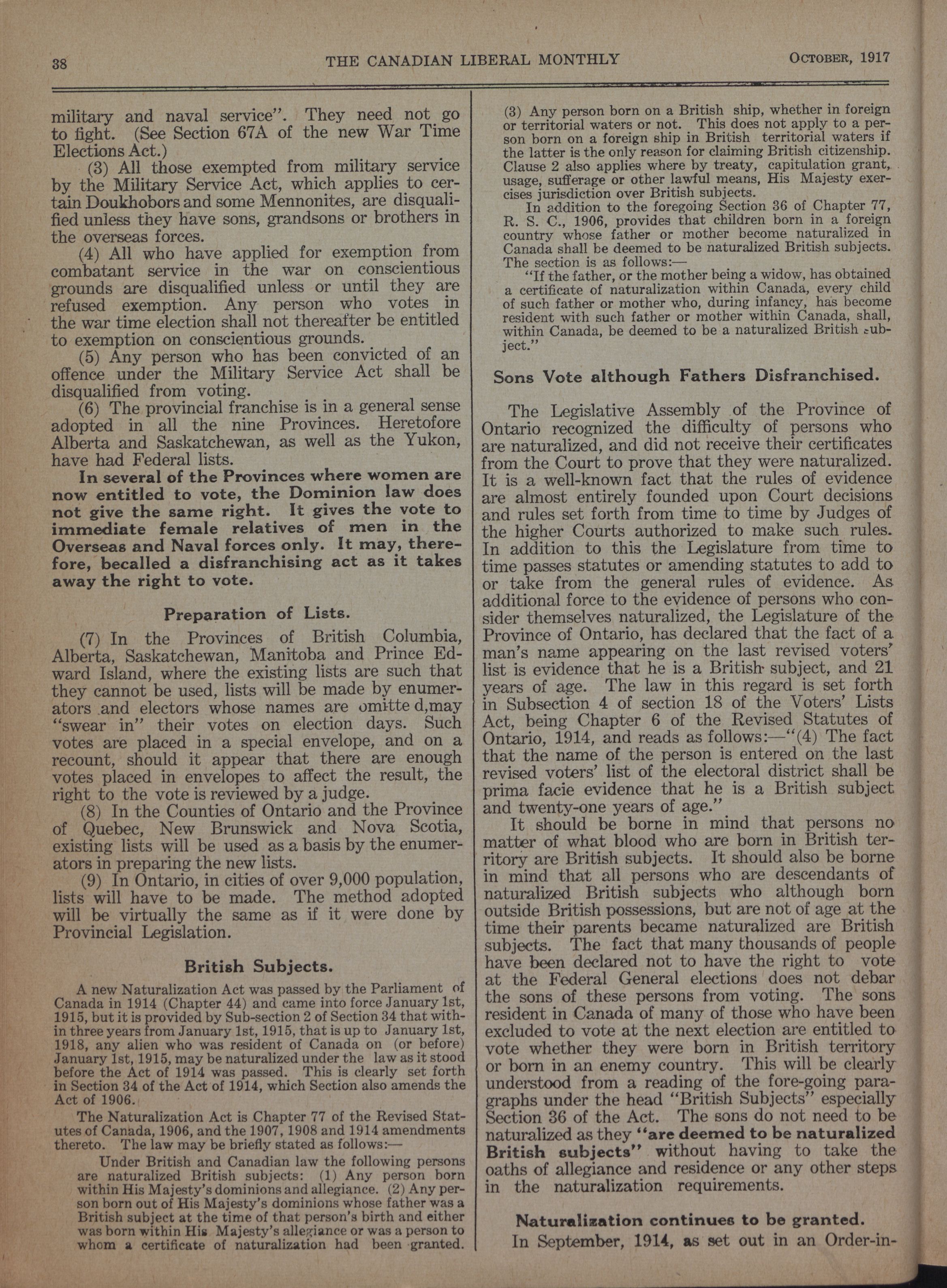 38 THE CANADIAN LIBERAL MONTHLY OCTOBER, 1917

military and naval service". They need not go to fight. (See Section 67A of the new War Time Elections Act.)

(3) All those exempted from military service by the Military Service Act, which applies to certain Doukhobors and some Mennonites, are disqualified unless they have sons, grandsons or brothers in the overseas forces.

(4) All who have applied for exemption from combatant service in the war on conscientious grounds are disqualified unless or until they are refused exemption. Any person who votes in the war time election shall not thereafter be entitled to exemption on conscientious grounds.

(5) Any person who has been convicted of an offence under the Military Service Act shall be disqualified from voting.

(6) The provincial franchise is in a general sense adopted in all the nine Provinces. Heretofore Alberta and Saskatchewan, as well as the Yukon, have had Federal lists.

In several of the Provinces where women are now entitled to vote, the Dominion law does not give the same right. It gives the vote to immediate female relatives of men in the Overseas and Naval forces only. It may, therefore, becalled a disfranchising act as it takes away the right to vote.

Preparation of Lists.

(7) In the Provinces of British Columbia, Alberta, Saskatchewan, Manitoba and Prince Edward Island, where the existing lists are such that they cannot be used, lists will be made by enumerators and electors whose names are omitte d,may "swear in" their votes on election days. Such votes are placed in a special envelope, and on a recount, should it appear that there are enough votes placed in envelopes to affect the result, the right to the vote is reviewed by a judge.

(8) In the Counties of Ontario and the Province of Quebec, New Brunswick and Nova Scotia, existing lists will be used as a basis by the enumerators in preparing the new lists.

(9) In Ontario, in cities of over 9,000 population, lists will have to be made. The method adopted will be virtually the same as if it were done by Provincial Legislation.

British Subjects.

A new Naturalization Act was passed by the Parliament of Canada in 1914 (Chapter 44) and came into force January 1st, 1915, but it is provided by Sub-section 2 of Section 34 that within three years from January 1st, 1915, that is up to January 1st, 1918, any alien who was resident of Canada on (or before) January 1st, 1915, may be naturalized under the law as it stood before the Act of 1914 was passed. This is clearly set forth in Section 34 of the Act of 1914, which Section also amends the Act of 1906.

The Naturalization Act is Chapter 77 of the Revised Statutes of Canada, 1906, and the 1907, 1908 and 1914 amendments thereto. The law may be briefly stated as follows:—

Under British and Canadian law the following persons are naturalized British subjects: (1) Any person born within His Majesty's dominions and allegiance. (2) Any person born out of His Majesty's dominions whose father was a British subject at the time of that person's birth and either was born within His Majesty's allegiance or was a person to whom a certificate of naturalization had been granted.

(3) Any person born on a British ship, whether in foreign or territorial waters or not. This does not apply to a person born on a foreign ship in British territorial waters if the latter is the only reason for claiming British citizenship. Clause 2 also applies where by treaty, capitulation grant, usage, sufferage or other lawful means, His Majesty exercises jurisdiction over British subjects.

In addition to the foregoing Section 36 of Chapter 77, R. S. C., 1906, provides that children born in a foreign country whose father or mother become naturalized in Canada shall be deemed to be naturalized British subjects. The section is as follows:—

"If the father, or the mother being a widow, has obtained a certificate of naturalization within Canada, every child of such father or mother who, during infancy, has become resident with such father or mother within Canada, shall, within Canada, be deemed to be a naturalized British subject."

Sons Vote although Fathers Disfranchised.

The Legislative Assembly of the Province of Ontario recognized the difficulty of persons who are naturalized, and did not receive their certificates from the Court to prove that they were naturalized. It is a well-known fact that the rules of evidence are almost entirely founded upon Court decisions and rules set forth from time to time by Judges of the higher Courts authorized to make such rules. In addition to this the Legislature from time to time passes statutes or amending statutes to add to or take from the general rules of evidence. As additional force to the evidence of persons who consider themselves naturalized, the Legislature of the Province of Ontario, has declared that the fact of a man's name appearing on the last revised voters' list is evidence that he is a British subject, and 21 years of age. The law in this regard is set forth in Subsection 4 of section 18 of the Voters' Lists Act, being Chapter 6 of the Revised Statutes of Ontario, 1914, and reads as follows:—"(4) The fact that the name of the person is entered on the last revised voters' list of the electoral district shall be prima facie evidence that he is a British subject and twenty-one years of age."

It should be borne in mind that persons no matter of what blood who are born in British territory are British subjects. It should also be borne in mind that all persons who are descendants of naturalized British subjects who although born outside British possessions, but are not of age at the time their parents became naturalized are British subjects. The fact that many thousands of people have been declared not to have the right to vote at the Federal General elections does not debar the sons of these persons from voting. The sons resident in Canada of many of those who have been excluded to vote at the next election are entitled to vote whether they were born in British territory or born in an enemy country. This will be clearly understood from a reading of the fore-going paragraphs under the head "British Subjects" especially Section 36 of the Act. The sons do not need to be naturalized as they "are deemed to be naturalized British subjects" without having to take the oaths of allegiance and residence or any other steps in the naturalization requirements.

Naturalization continues to be granted.

In September, 1914, as set out in an Order-in-